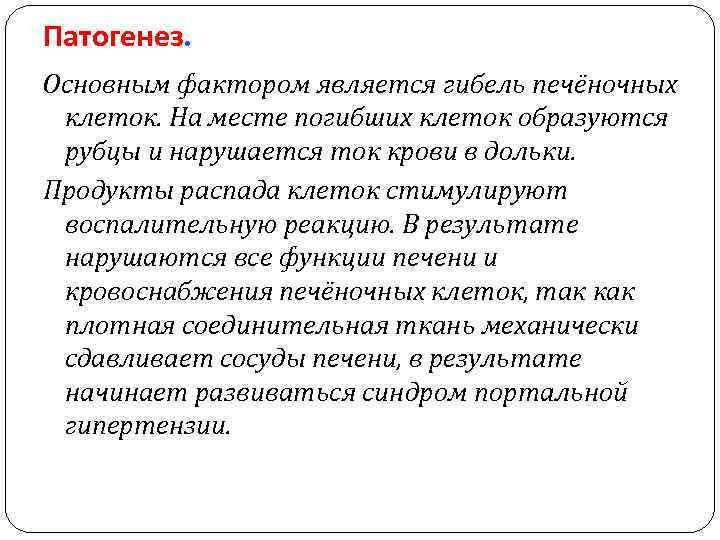 Патогенез.

Основным фактором является гибель печёночных клеток. На месте погибших клеток образуются рубцы и нарушается ток крови в дольки.

Продукты распада клеток стимулируют воспалительную реакцию. В результате нарушаются все функции печени и кровоснабжения печёночных клеток, так как плотная соединительная ткань механически сдавливает сосуды печени, в результате начинает развиваться синдром портальной гипертензии.